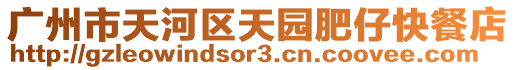 广州市天河区天园肥仔快餐店
http://gzleowindsor3.cn.coovee.com